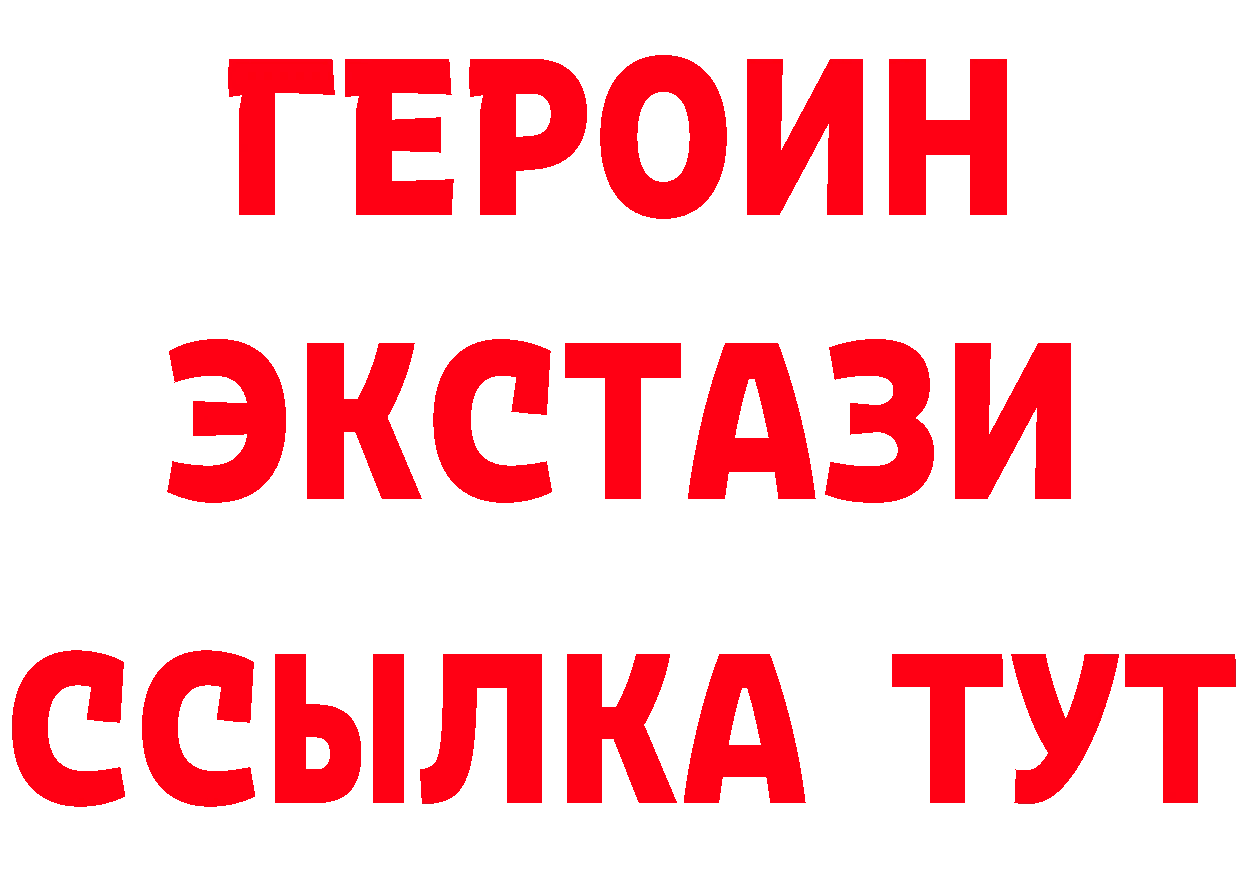 ГЕРОИН
ЭКСТАЗИ
ССЫЛКА ТУТ